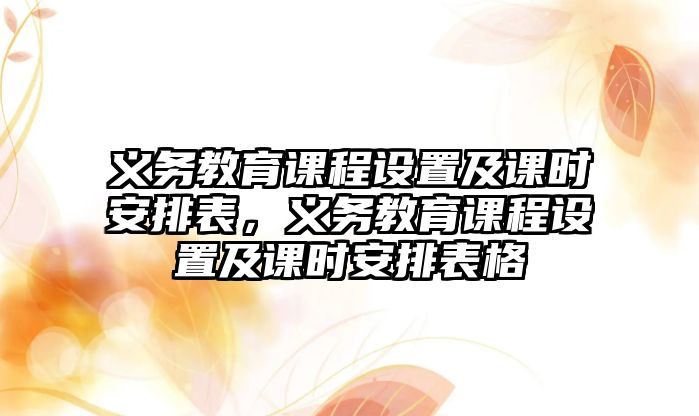 义务教育课程设置及课时安排表，义务教育课程设置及课时安排表格